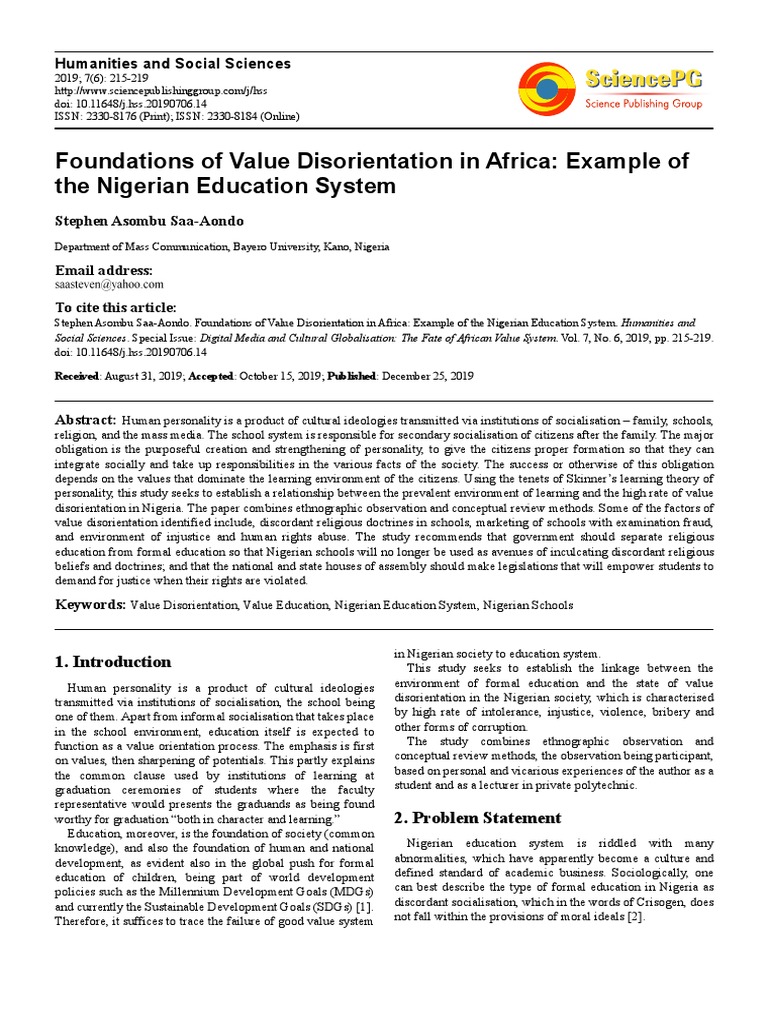 Humanities and Social Sciences
2019; 7(6): 215-219
http://www.sciencepublishinggroup.com/j/hss
doi: 10.11648/j.hss.20190706.14
ISSN: 2330-8176 (Print); ISSN: 2330-8184 (Online)

SciencePG
Science Publishing Group

Foundations of Value Disorientation in Africa: Example of the Nigerian Education System

Stephen Asombu Saa-Aondo

Department of Mass Communication, Bayero University, Kano, Nigeria

Email address:
saasteven@yahoo.com

To cite this article:
Stephen Asombu Saa-Aondo. Foundations of Value Disorientation in Africa: Example of the Nigerian Education System. Humanities and Social Sciences. Special Issue: Digital Media and Cultural Globalisation: The Fate of African Value System. Vol. 7, No. 6, 2019, pp. 215-219. doi: 10.11648/j.hss.20190706.14

Received: August 31, 2019; Accepted: October 15, 2019; Published: December 25, 2019

Abstract: Human personality is a product of cultural ideologies transmitted via institutions of socialisation – family, schools, religion, and the mass media. The school system is responsible for secondary socialisation of citizens after the family. The major obligation is the purposeful creation and strengthening of personality, to give the citizens proper formation so that they can integrate socially and take up responsibilities in the various facts of the society. The success or otherwise of this obligation depends on the values that dominate the learning environment of the citizens. Using the tenets of Skinner's learning theory of personality, this study seeks to establish a relationship between the prevalent environment of learning and the high rate of value disorientation in Nigeria. The paper combines ethnographic observation and conceptual review methods. Some of the factors of value disorientation identified include, discordant religious doctrines in schools, marketing of schools with examination fraud, and environment of injustice and human rights abuse. The study recommends that government should separate religious education from formal education so that Nigerian schools will no longer be used as avenues of inculcating discordant religious beliefs and doctrines; and that the national and state houses of assembly should make legislations that will empower students to demand for justice when their rights are violated.

Keywords: Value Disorientation, Value Education, Nigerian Education System, Nigerian Schools

1. Introduction

Human personality is a product of cultural ideologies transmitted via institutions of socialisation, the school being one of them. Apart from informal socialisation that takes place in the school environment, education itself is expected to function as a value orientation process. The emphasis is first on values, then sharpening of potentials. This partly explains the common clause used by institutions of learning at graduation ceremonies of students where the faculty representative would presents the graduands as being found worthy for graduation "both in character and learning."

Education, moreover, is the foundation of society (common knowledge), and also the foundation of human and national development, as evident also in the global push for formal education of children, being part of world development policies such as the Millennium Development Goals (MDGs) and currently the Sustainable Development Goals (SDGs) [1]. Therefore, it suffices to trace the failure of good value system in Nigerian society to education system.

This study seeks to establish the linkage between the environment of formal education and the state of value disorientation in the Nigerian society, which is characterised by high rate of intolerance, injustice, violence, bribery and other forms of corruption.

The study combines ethnographic observation and conceptual review methods, the observation being participant, based on personal and vicarious experiences of the author as a student and as a lecturer in private polytechnic.

2. Problem Statement

Nigerian education system is riddled with many abnormalities, which have apparently become a culture and defined standard of academic business. Sociologically, one can best describe the type of formal education in Nigeria as discordant socialisation, which in the words of Crisogen, does not fall within the provisions of moral ideals [2].